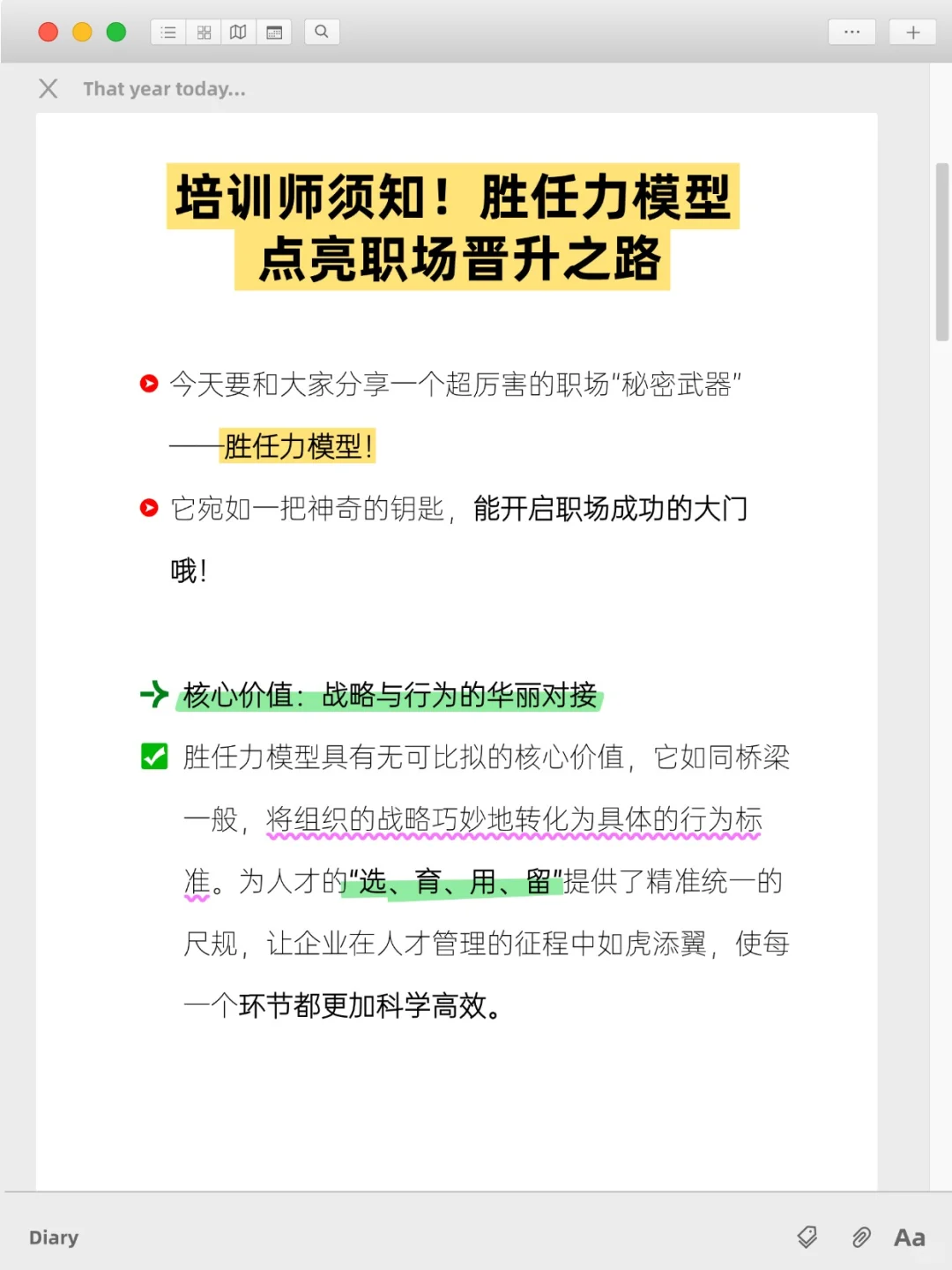 That year today...

培训师须知！胜任力模型点亮职场晋升之路

今天要和大家分享一个超厉害的职场"秘密武器"——胜任力模型！

它宛如一把神奇的钥匙，能开启职场成功的大门哦！

核心价值：战略与行为的华丽对接

胜任力模型具有无可比拟的核心价值，它如同桥梁一般，将组织的战略巧妙地转化为具体的行为标准。为人才的"选、育、用、留"提供了精准统一的尺规，让企业在人才管理的征程中如虎添翼，使每一个环节都更加科学高效。

Diary

Aa